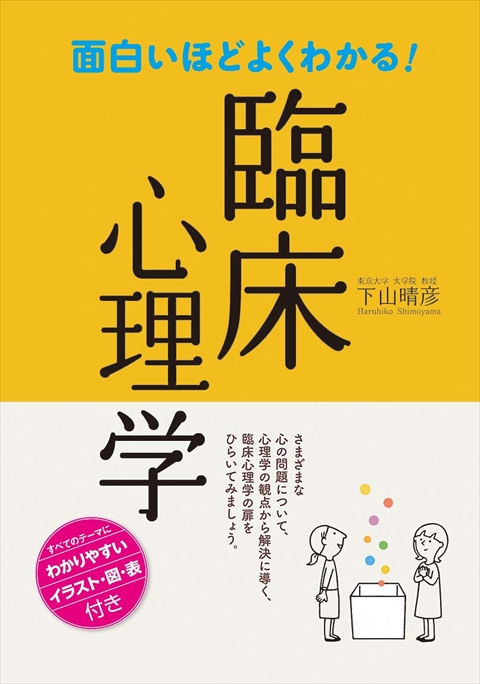 面白いほどよくわかる!

臨床心理学

東京大学 大学院 教授
下山晴彦
Haruhiko Shimoyama

さまざまな心の問題について、心理学の観点から解決に導く、臨床心理学の扉をひらいてみましょう。

すべてのテーマに
わかりやすい
イラスト・図・表
付き